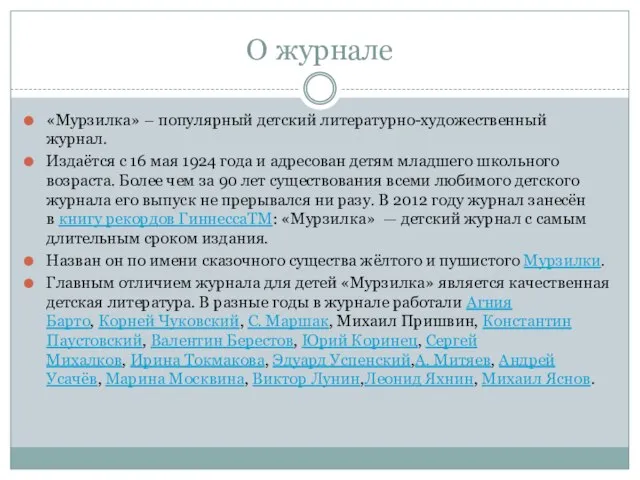 О журнале

«Мурзилка» – популярный детский литературно-художественный журнал.

Издаётся с 16 мая 1924 года и адресован детям младшего школьного возраста. Более чем за 90 лет существования всеми любимого детского журнала его выпуск не прерывался ни разу. В 2012 году журнал занесён в книгу рекордов ГиннессаТМ: «Мурзилка» — детский журнал с самым длительным сроком издания.

Назван он по имени сказочного существа жёлтого и пушистого Мурзилки.

Главным отличием журнала для детей «Мурзилка» является качественная детская литература. В разные годы в журнале работали Агния Барто, Корней Чуковский, С. Маршак, Михаил Пришвин, Константин Паустовский, Валентин Берестов, Юрий Коринец, Сергей Михалков, Ирина Токмакова, Эдуард Успенский,А. Митяев, Андрей Усачёв, Марина Москвина, Виктор Лунин,Леонид Яхнин, Михаил Яснов.